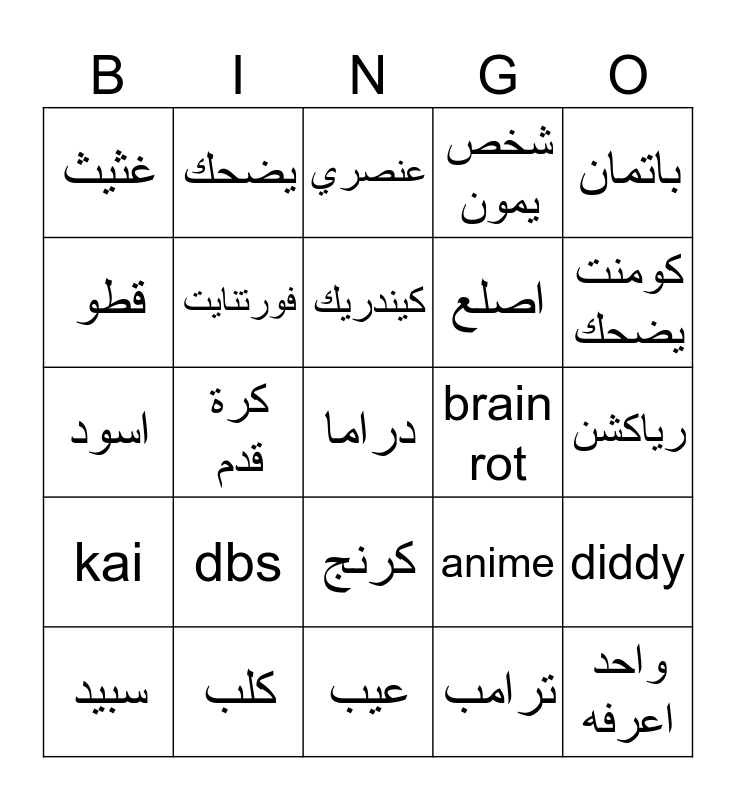 | B | I | N | G | O |
|---|---|---|---|---|
| غثيث | يضحك | عنصري | شخص يمون | باتمان |
| قطو | فورتنايت | كيندريك | اصلع | كومنت يضحك |
| اسود | كرة قدم | دراما | brain rot | رياكشن |
| kai | dbs | كرنج | anime | diddy |
| سبيد | كلب | عيب | ترامب | واحد اعرفه |